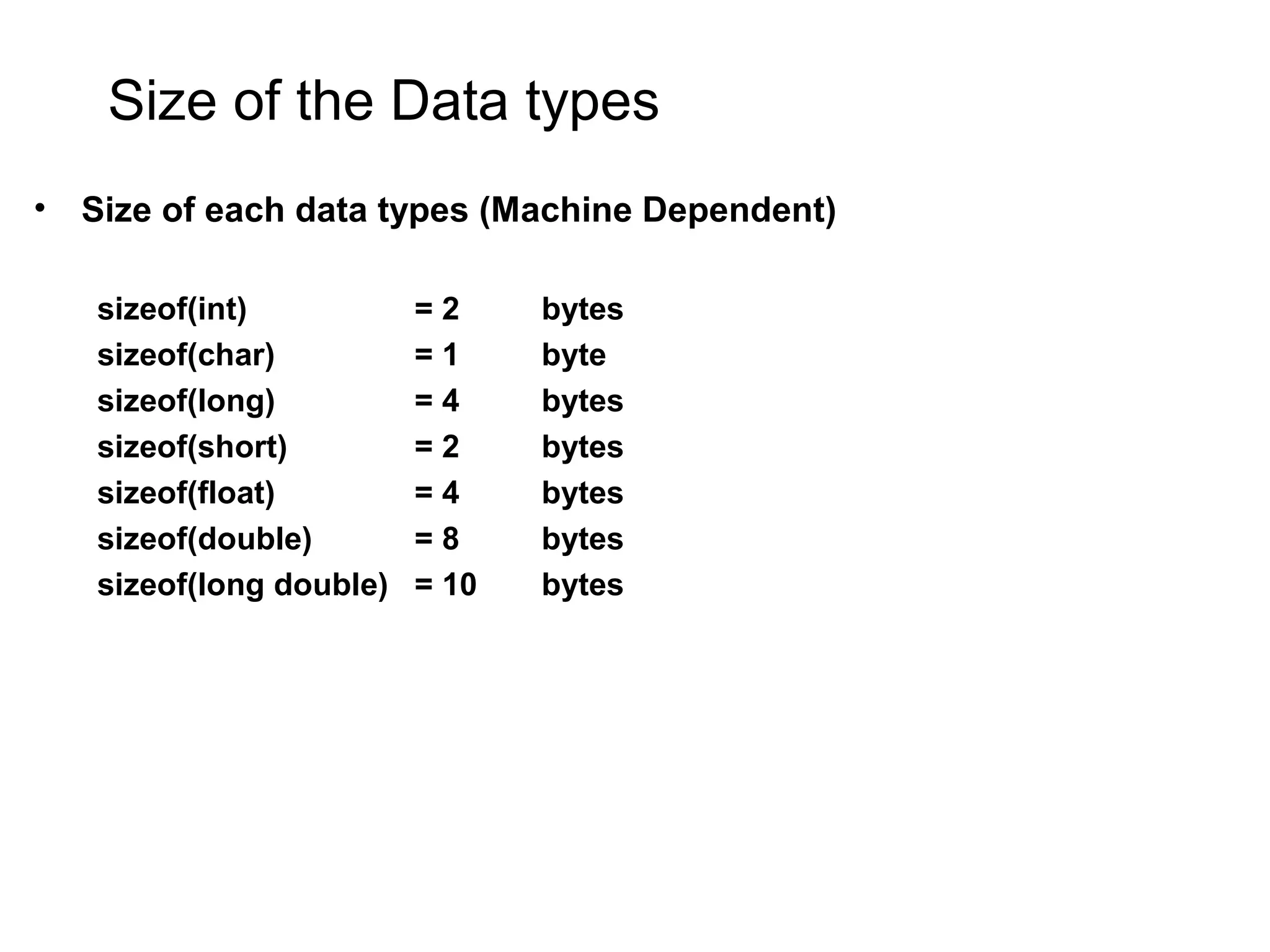 Size of the Data types

• Size of each data types (Machine Dependent)

sizeof(int) = 2 bytes
sizeof(char) = 1 byte
sizeof(long) = 4 bytes
sizeof(short) = 2 bytes
sizeof(float) = 4 bytes
sizeof(double) = 8 bytes
sizeof(long double) = 10 bytes